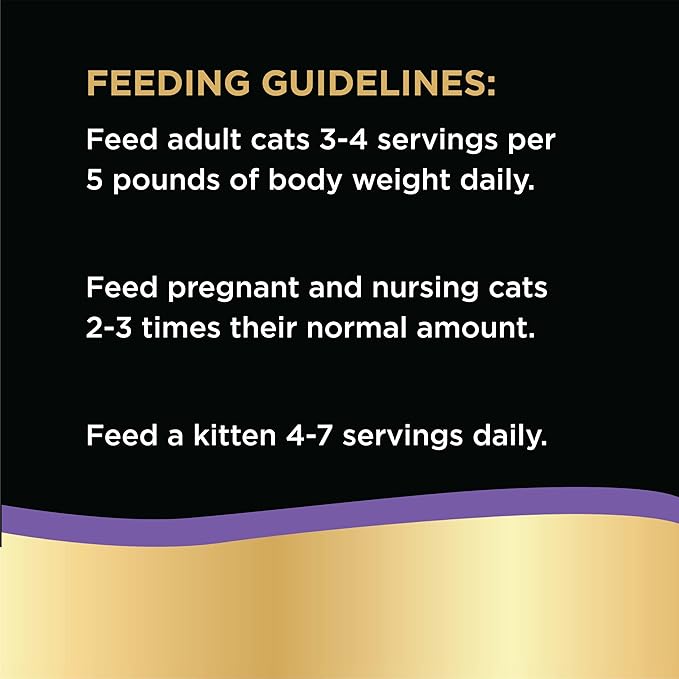 FEEDING GUIDELINES:

Feed adult cats 3-4 servings per 5 pounds of body weight daily.

Feed pregnant and nursing cats 2-3 times their normal amount.

Feed a kitten 4-7 servings daily.